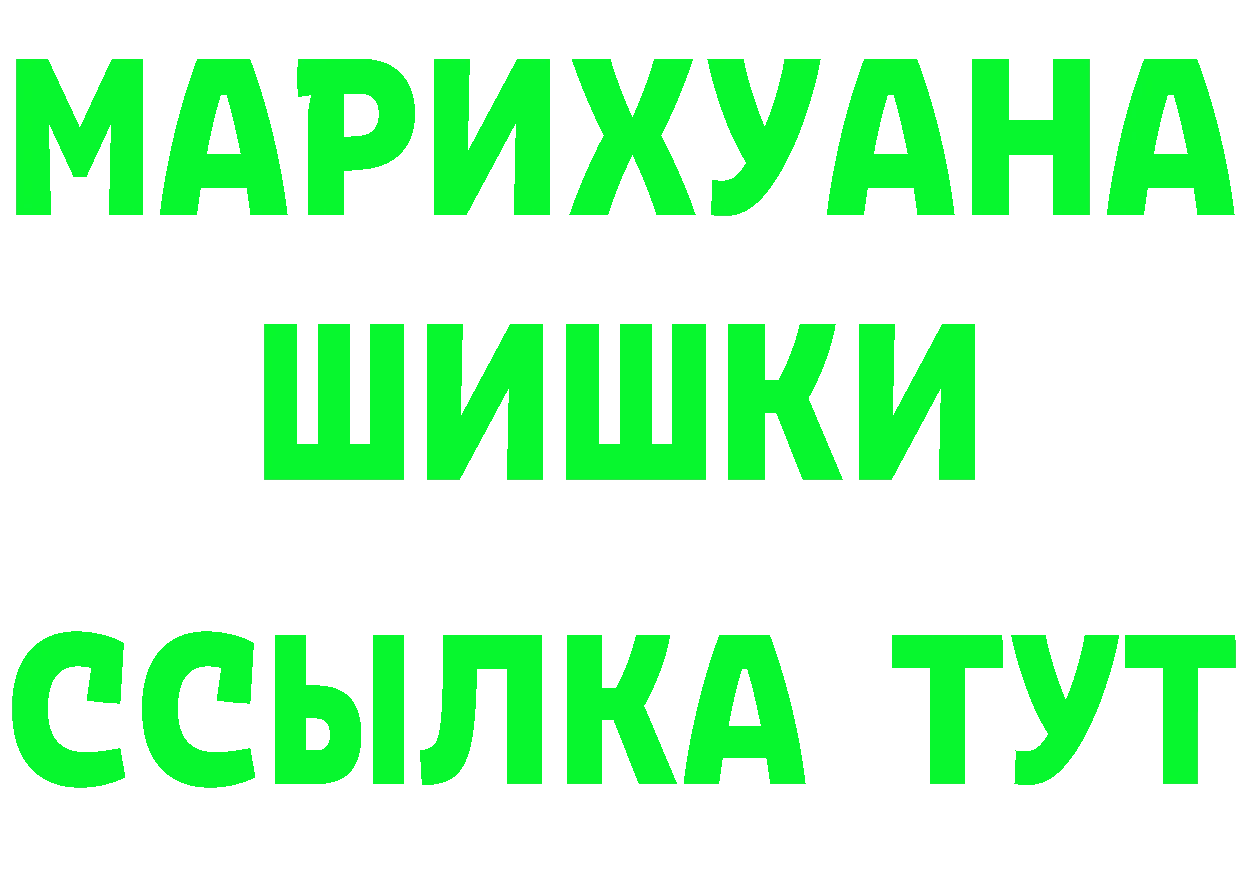 МАРИХУАНА
ШИШКИ
ССЫЛКА ТУТ